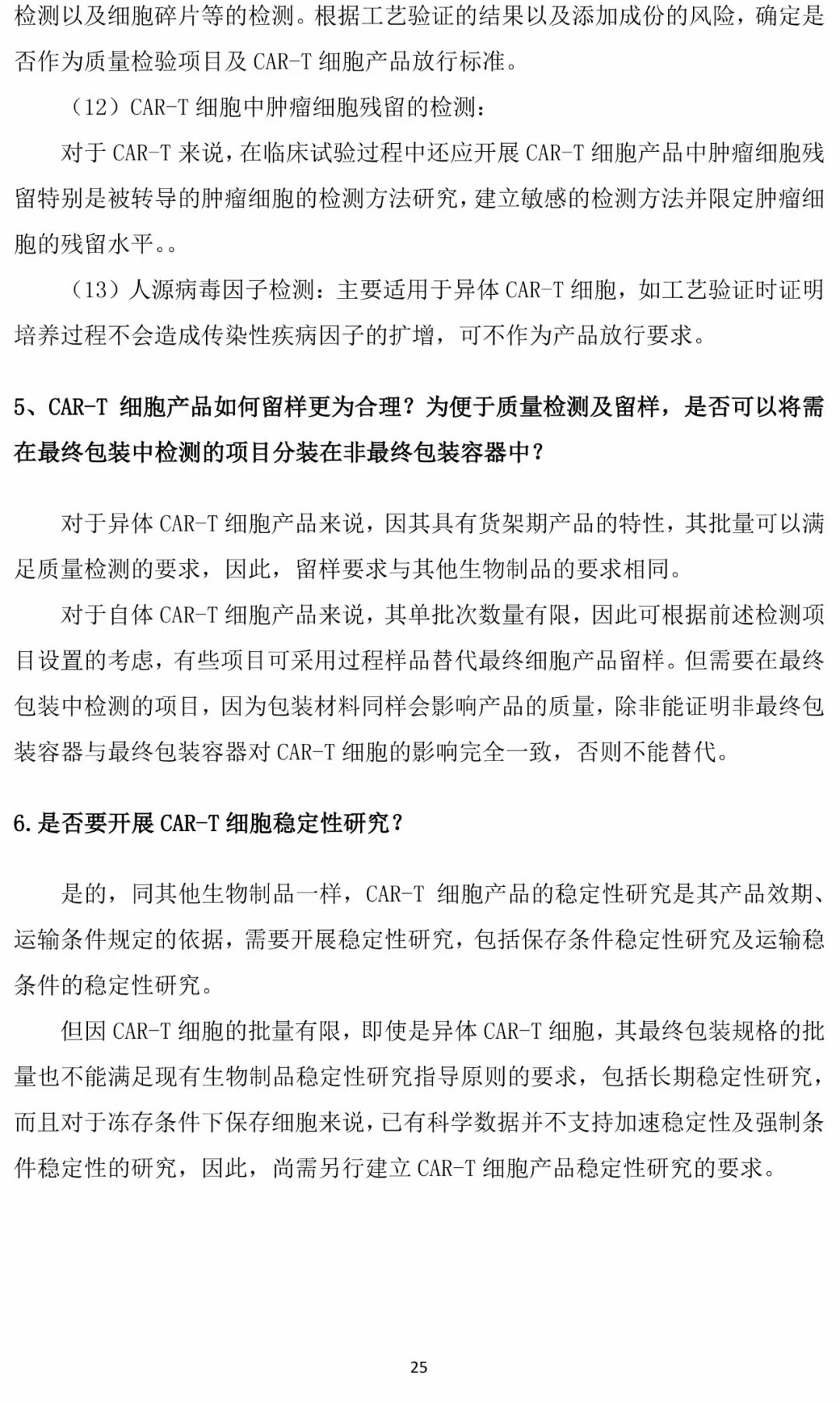 检测以及细胞碎片等的检测。根据工艺验证的结果以及添加成份的风险，确定是否作为质量检验项目及CAR-T细胞产品放行标准。

（12）CAR-T细胞中肿瘤细胞残留的检测：

对于CAR-T来说，在临床试验过程中还应开展CAR-T细胞产品中肿瘤细胞残留特别是被转导的肿瘤细胞的检测方法研究，建立敏感的检测方法并限定肿瘤细胞的残留水平。。

（13）人源病毒因子检测：主要适用于异体CAR-T细胞，如工艺验证时证明培养过程不会造成传染性疾病因子的扩增，可不作为产品放行要求。

5、CAR-T细胞产品如何留样更为合理？为便于质量检测及留样，是否可以将需在最终包装中检测的项目分装在非最终包装容器中？

对于异体CAR-T细胞产品来说，因其具有货架期产品的特性，其批量可以满足质量检测的要求，因此，留样要求与其他生物制品的要求相同。

对于自体CAR-T细胞产品来说，其单批次数量有限，因此可根据前述检测项目设置的考虑，有些项目可采用过程样品替代最终细胞产品留样。但需要在最终包装中检测的项目，因为包装材料同样会影响产品的质量，除非能证明非最终包装容器与最终包装容器对CAR-T细胞的影响完全一致，否则不能替代。

6.是否要开展CAR-T细胞稳定性研究？

是的，同其他生物制品一样，CAR-T细胞产品的稳定性研究是其产品效期、运输条件规定的依据，需要开展稳定性研究，包括保存条件稳定性研究及运输稳条件的稳定性研究。

但因CAR-T细胞的批量有限，即使是异体CAR-T细胞，其最终包装规格的批量也不能满足现有生物制品稳定性研究指导原则的要求，包括长期稳定性研究，而且对于冻存条件下保存细胞来说，已有科学数据并不支持加速稳定性及强制条件稳定性的研究，因此，尚需另行建立CAR-T细胞产品稳定性研究的要求。

25